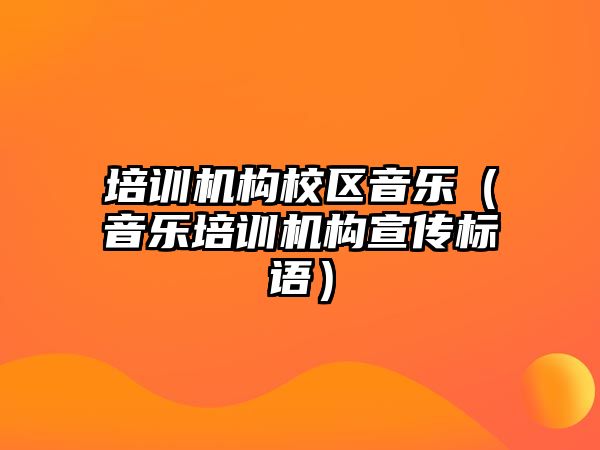 培训机构校区音乐（音乐培训机构宣传标语）